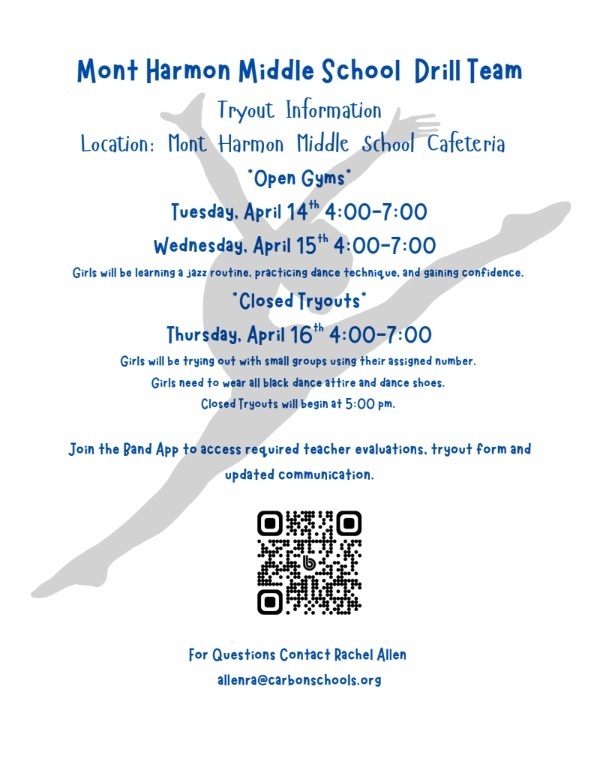 Mont Harmon Middle School Drill Team

Tryout Information

Location: Mont Harmon Middle School Cafeteria

*Open Gyms*

Tuesday, April 14$^{th}$ 4:00-7:00

Wednesday, April 15$^{th}$ 4:00-7:00

Girls will be learning a jazz routine, practicing dance technique, and gaining confidence.

*Closed Tryouts*

Thursday, April 16$^{th}$ 4:00-7:00

Girls will be trying out with small groups using their assigned number.

Girls need to wear all black dance attire and dance shoes.

Closed Tryouts will begin at 5:00 pm.

Join the Band App to access required teacher evaluations, tryout form and updated communication.

For Questions Contact Rachel Allen

allenra@carbonschools.org